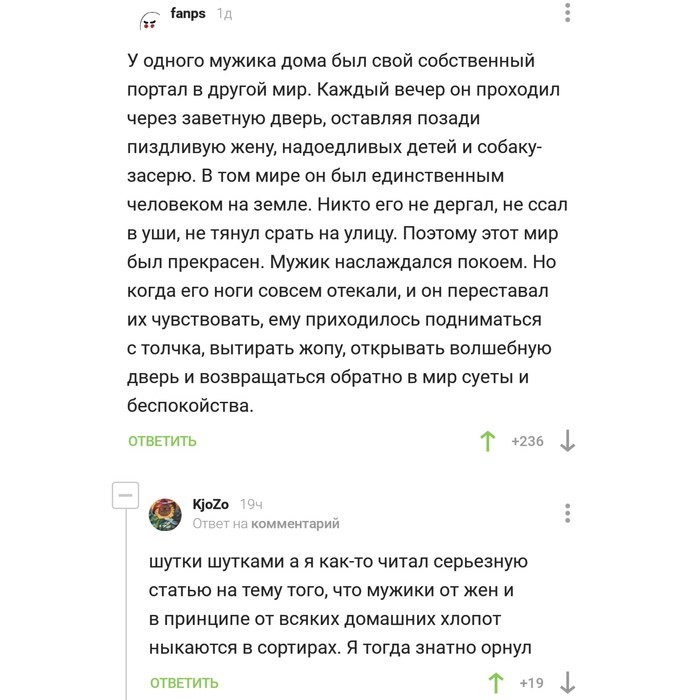 fanps 1д

У одного мужика дома был свой собственный портал в другой мир. Каждый вечер он проходил через заветную дверь, оставляя позади пиздливую жену, надоедливых детей и собаку-засерю. В том мире он был единственным человеком на земле. Никто его не дергал, не ссал в уши, не тянул срать на улицу. Поэтому этот мир был прекрасен. Мужик наслаждался покоем. Но когда его ноги совсем отекали, и он переставал их чувствовать, ему приходилось подниматься с толчка, вытирать жопу, открывать волшебную дверь и возвращаться обратно в мир суеты и беспокойства.

ОТВЕТИТЬ +236

KjoZo 19ч
Ответ на комментарий

шутки шутками а я как-то читал серьезную статью на тему того, что мужики от жен и в принципе от всяких домашних хлопот ныкаются в сортирах. Я тогда знатно орнул

ОТВЕТИТЬ +19